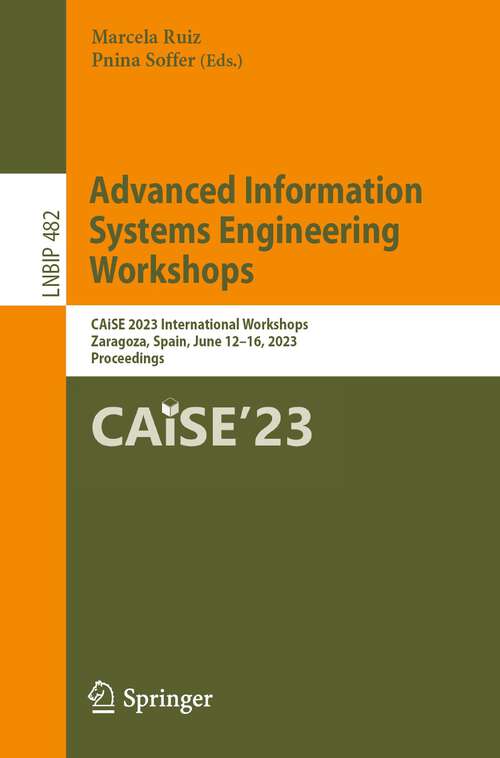 Marcela Ruiz
Pnina Soffer (Eds.)

LNBIP 482

Advanced Information Systems Engineering Workshops

CAiSE 2023 International Workshops
Zaragoza, Spain, June 12–16, 2023
Proceedings

CAiSE'23

Springer